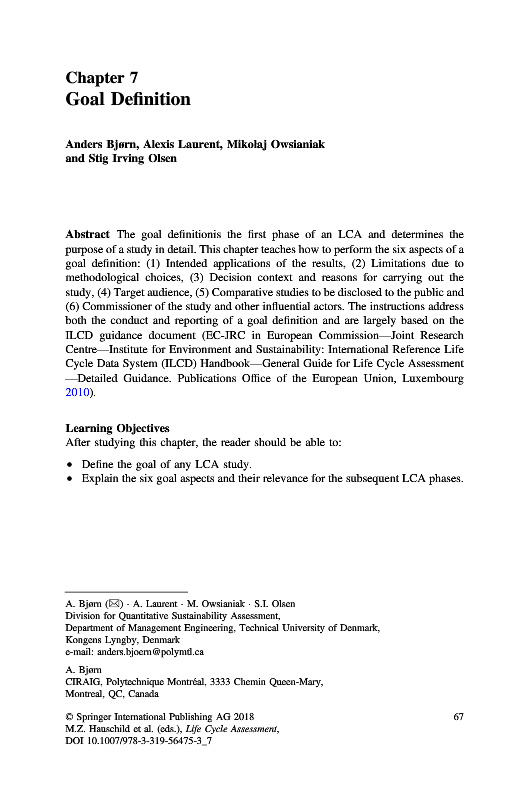 Chapter 7
Goal Definition

Anders Bjørn, Alexis Laurent, Mikołaj Owsianiak and Stig Irving Olsen

Abstract The goal definitionis the first phase of an LCA and determines the purpose of a study in detail. This chapter teaches how to perform the six aspects of a goal definition: (1) Intended applications of the results, (2) Limitations due to methodological choices, (3) Decision context and reasons for carrying out the study, (4) Target audience, (5) Comparative studies to be disclosed to the public and (6) Commissioner of the study and other influential actors. The instructions address both the conduct and reporting of a goal definition and are largely based on the ILCD guidance document (EC-JRC in European Commission—Joint Research Centre—Institute for Environment and Sustainability: International Reference Life Cycle Data System (ILCD) Handbook—General Guide for Life Cycle Assessment—Detailed Guidance. Publications Office of the European Union, Luxembourg 2010).

Learning Objectives
After studying this chapter, the reader should be able to:

• Define the goal of any LCA study.
• Explain the six goal aspects and their relevance for the subsequent LCA phases.

A. Bjørn (✉) · A. Laurent · M. Owsianiak · S.I. Olsen
Division for Quantitative Sustainability Assessment,
Department of Management Engineering, Technical University of Denmark,
Kongens Lyngby, Denmark
e-mail: anders.bjoern@polymtl.ca

A. Bjørn
CIRAIG, Polytechnique Montréal, 3333 Chemin Queen-Mary,
Montreal, QC, Canada

© Springer International Publishing AG 2018
M.Z. Hauschild et al. (eds.), Life Cycle Assessment,
DOI 10.1007/978-3-319-56475-3_7

67